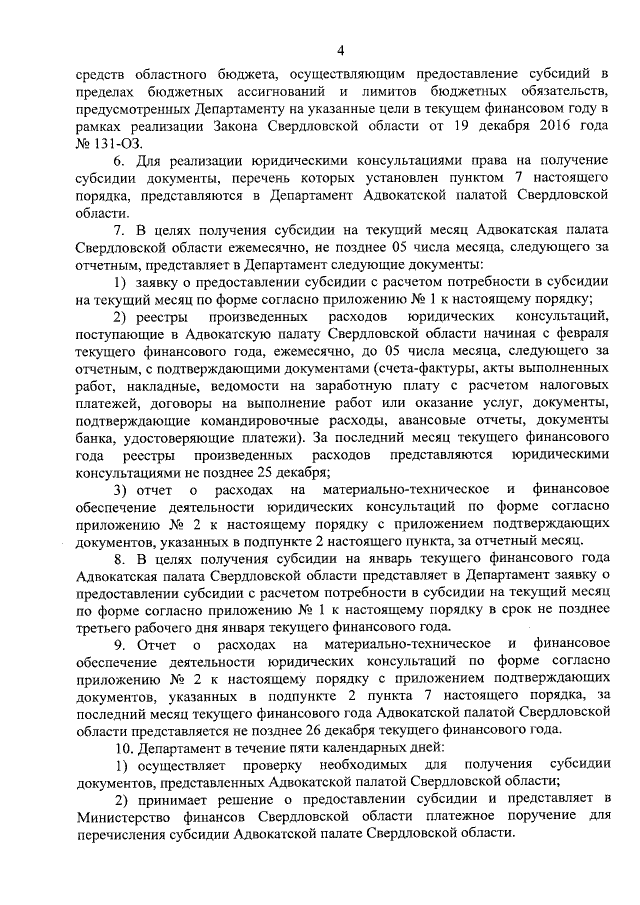 4

средств областного бюджета, осуществляющим предоставление субсидий в пределах бюджетных ассигнований и лимитов бюджетных обязательств, предусмотренных Департаменту на указанные цели в текущем финансовом году в рамках реализации Закона Свердловской области от 19 декабря 2016 года № 131-ОЗ.

6. Для реализации юридическими консультациями права на получение субсидии документы, перечень которых установлен пунктом 7 настоящего порядка, представляются в Департамент Адвокатской палатой Свердловской области.

7. В целях получения субсидии на текущий месяц Адвокатская палата Свердловской области ежемесячно, не позднее 05 числа месяца, следующего за отчетным, представляет в Департамент следующие документы:

1) заявку о предоставлении субсидии с расчетом потребности в субсидии на текущий месяц по форме согласно приложению № 1 к настоящему порядку;

2) реестры произведенных расходов юридических консультаций, поступающие в Адвокатскую палату Свердловской области начиная с февраля текущего финансового года, ежемесячно, до 05 числа месяца, следующего за отчетным, с подтверждающими документами (счета-фактуры, акты выполненных работ, накладные, ведомости на заработную плату с расчетом налоговых платежей, договоры на выполнение работ или оказание услуг, документы, подтверждающие командировочные расходы, авансовые отчеты, документы банка, удостоверяющие платежи). За последний месяц текущего финансового года реестры произведенных расходов представляются юридическими консультациями не позднее 25 декабря;

3) отчет о расходах на материально-техническое и финансовое обеспечение деятельности юридических консультаций по форме согласно приложению № 2 к настоящему порядку с приложением подтверждающих документов, указанных в подпункте 2 настоящего пункта, за отчетный месяц.

8. В целях получения субсидии на январь текущего финансового года Адвокатская палата Свердловской области представляет в Департамент заявку о предоставлении субсидии с расчетом потребности в субсидии на текущий месяц по форме согласно приложению № 1 к настоящему порядку в срок не позднее третьего рабочего дня января текущего финансового года.

9. Отчет о расходах на материально-техническое и финансовое обеспечение деятельности юридических консультаций по форме согласно приложению № 2 к настоящему порядку с приложением подтверждающих документов, указанных в подпункте 2 пункта 7 настоящего порядка, за последний месяц текущего финансового года Адвокатской палатой Свердловской области представляется не позднее 26 декабря текущего финансового года.

10. Департамент в течение пяти календарных дней:

1) осуществляет проверку необходимых для получения субсидии документов, представленных Адвокатской палатой Свердловской области;

2) принимает решение о предоставлении субсидии и представляет в Министерство финансов Свердловской области платежное поручение для перечисления субсидии Адвокатской палате Свердловской области.